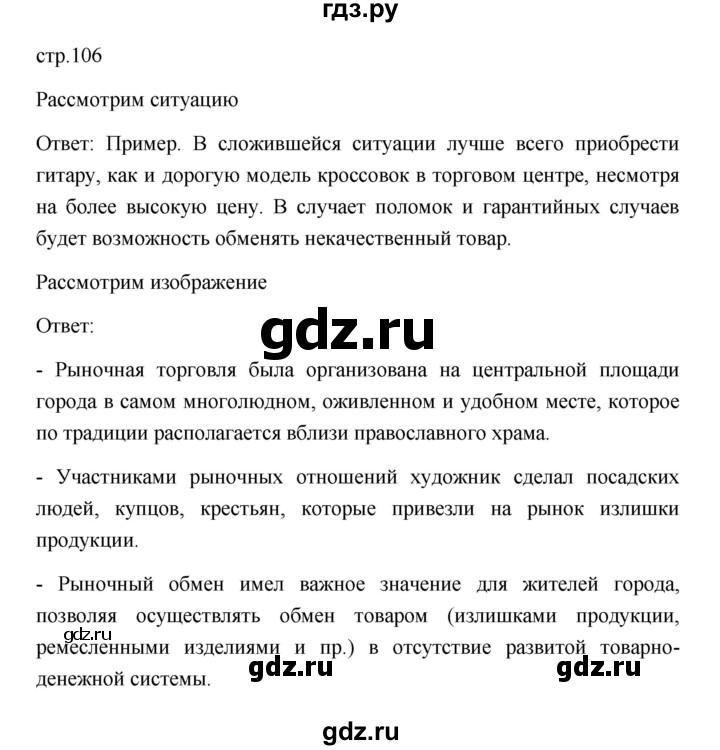 гдз.ру

стр.106

Рассмотрим ситуацию

Ответ: Пример. В сложившейся ситуации лучше всего приобрести гитару, как и дорогую модель кроссовок в торговом центре, несмотря на более высокую цену. В случает поломок и гарантийных случаев будет возможность обменять некачественный товар.

Рассмотрим изображение

Ответ:

gdz.ru

- Рыночная торговля была организована на центральной площади города в самом многолюдном, оживленном и удобном месте, которое по традиции располагается вблизи православного храма.

- Участниками рыночных отношений художник сделал посадских людей, купцов, крестьян, которые привезли на рынок излишки продукции.

- Рыночный обмен имел важное значение для жителей города, позволяя осуществлять обмен товаром (излишками продукции, ремесленными изделиями и пр.) в отсутствие развитой товарно-денежной системы.

gdz.ru

gdz.ru

gdz.ru

gdz.ru